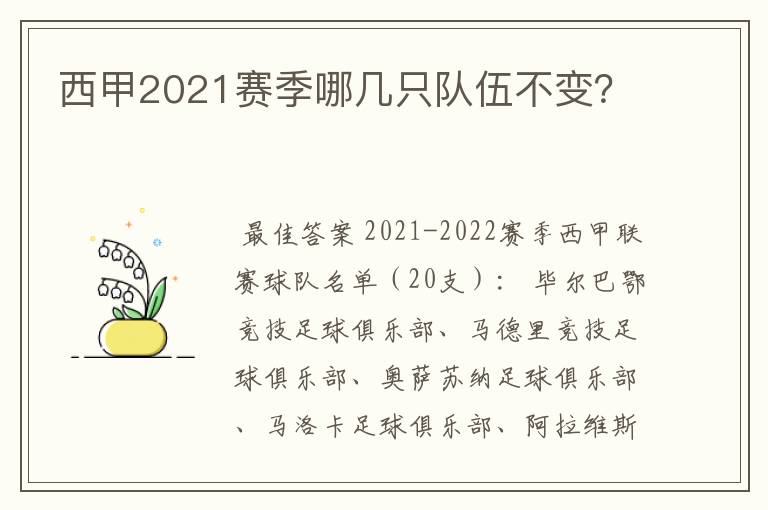 西甲2021赛季哪几只队伍不变？

最佳答案 2021-2022赛季西甲联赛球队名单（20支）： 毕尔巴鄂竞技足球俱乐部、马德里竞技足球俱乐部、奥萨苏纳足球俱乐部、马洛卡足球俱乐部、阿拉维斯